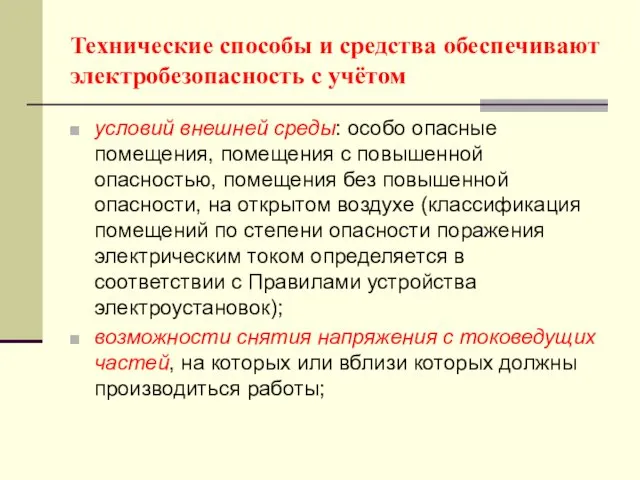 Технические способы и средства обеспечивают электробезопасность с учётом

условий внешней среды: особо опасные помещения, помещения с повышенной опасностью, помещения без повышенной опасности, на открытом воздухе (классификация помещений по степени опасности поражения электрическим током определяется в соответствии с Правилами устройства электроустановок);

возможности снятия напряжения с токоведущих частей, на которых или вблизи которых должны производиться работы;